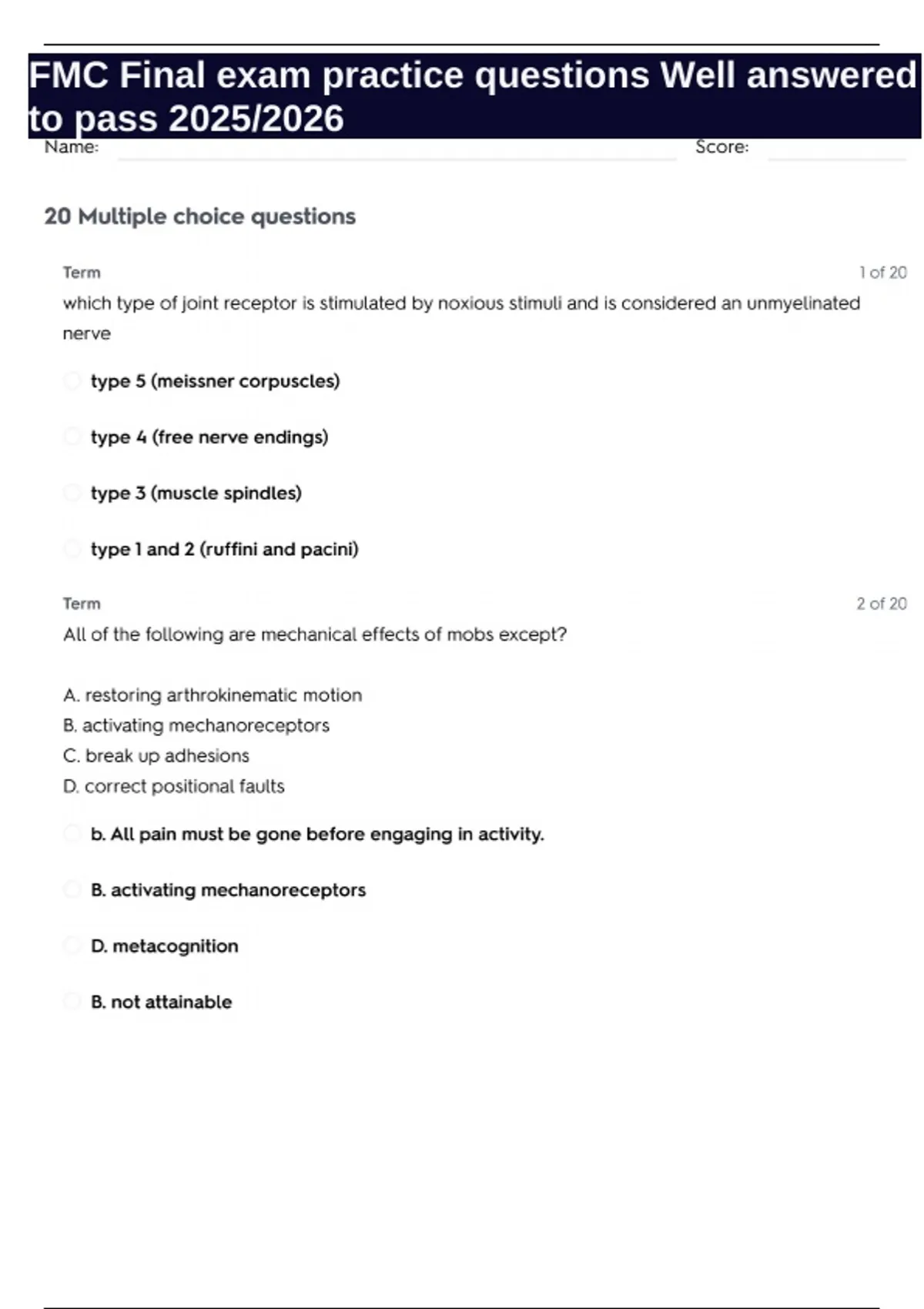 FMC Final exam practice questions Well answered to pass 2025/2026

Name:

Score:

20 Multiple choice questions

Term

1 of 20

which type of joint receptor is stimulated by noxious stimuli and is considered an unmyelinated nerve

type 5 (meissner corpuscles)

type 4 (free nerve endings)

type 3 (muscle spindles)

type 1 and 2 (ruffini and pacini)

Term

2 of 20

All of the following are mechanical effects of mobs except?

A. restoring arthrokinematic motion
B. activating mechanoreceptors
C. break up adhesions
D. correct positional faults

b. All pain must be gone before engaging in activity.

B. activating mechanoreceptors

D. metacognition

B. not attainable